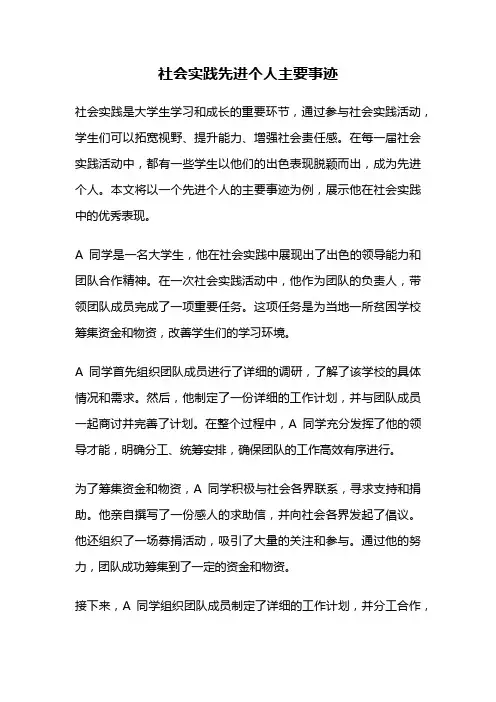 社会实践先进个人主要事迹

社会实践是大学生学习和成长的重要环节，通过参与社会实践活动，学生们可以拓宽视野、提升能力、增强社会责任感。在每一届社会实践活动中，都有一些学生以他们的出色表现脱颖而出，成为先进个人。本文将以一个先进个人的主要事迹为例，展示他在社会实践中的优秀表现。

A 同学是一名大学生，他在社会实践中展现出了出色的领导能力和团队合作精神。在一次社会实践活动中，他作为团队的负责人，带领团队成员完成了一项重要任务。这项任务是为当地一所贫困学校筹集资金和物资，改善学生们的学习环境。

A 同学首先组织团队成员进行了详细的调研，了解了该学校的具体情况和需求。然后，他制定了一份详细的工作计划，并与团队成员一起商讨并完善了计划。在整个过程中，A 同学充分发挥了他的领导才能，明确分工、统筹安排，确保团队的工作高效有序进行。

为了筹集资金和物资，A 同学积极与社会各界联系，寻求支持和捐助。他亲自撰写了一份感人的求助信，并向社会各界发起了倡议。他还组织了一场募捐活动，吸引了大量的关注和参与。通过他的努力，团队成功筹集到了一定的资金和物资。

接下来，A 同学组织团队成员制定了详细的工作计划，并分工合作，